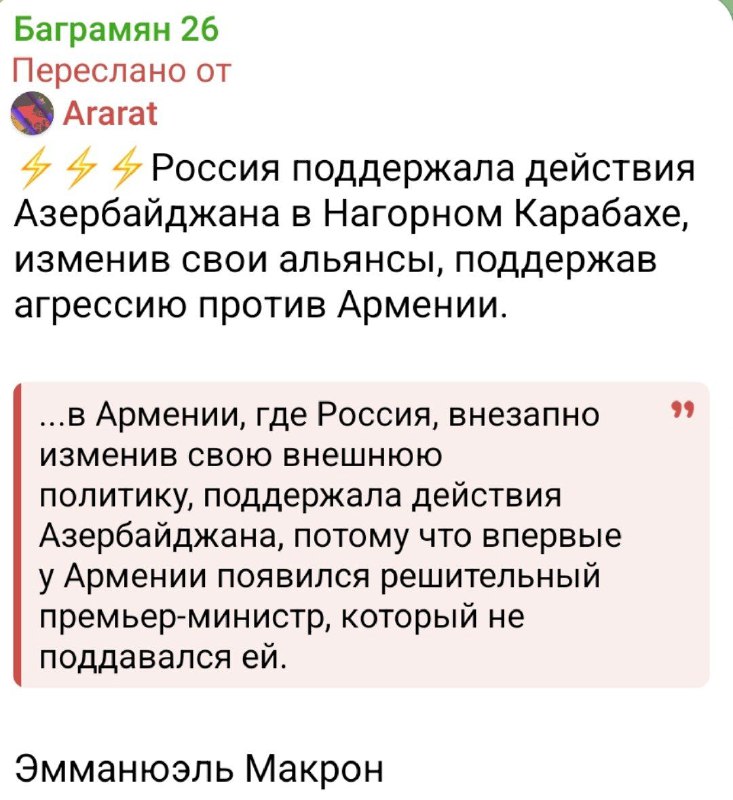 Баграмян 26
Переслано от
Ararat

⚡⚡⚡Россия поддержала действия Азербайджана в Нагорном Карабахе, изменив свои альянсы, поддержав агрессию против Армении.

...в Армении, где Россия, внезапно изменив свою внешнюю политику, поддержала действия Азербайджана, потому что впервые у Армении появился решительный премьер-министр, который не поддавался ей.

Эммануэль Макрон